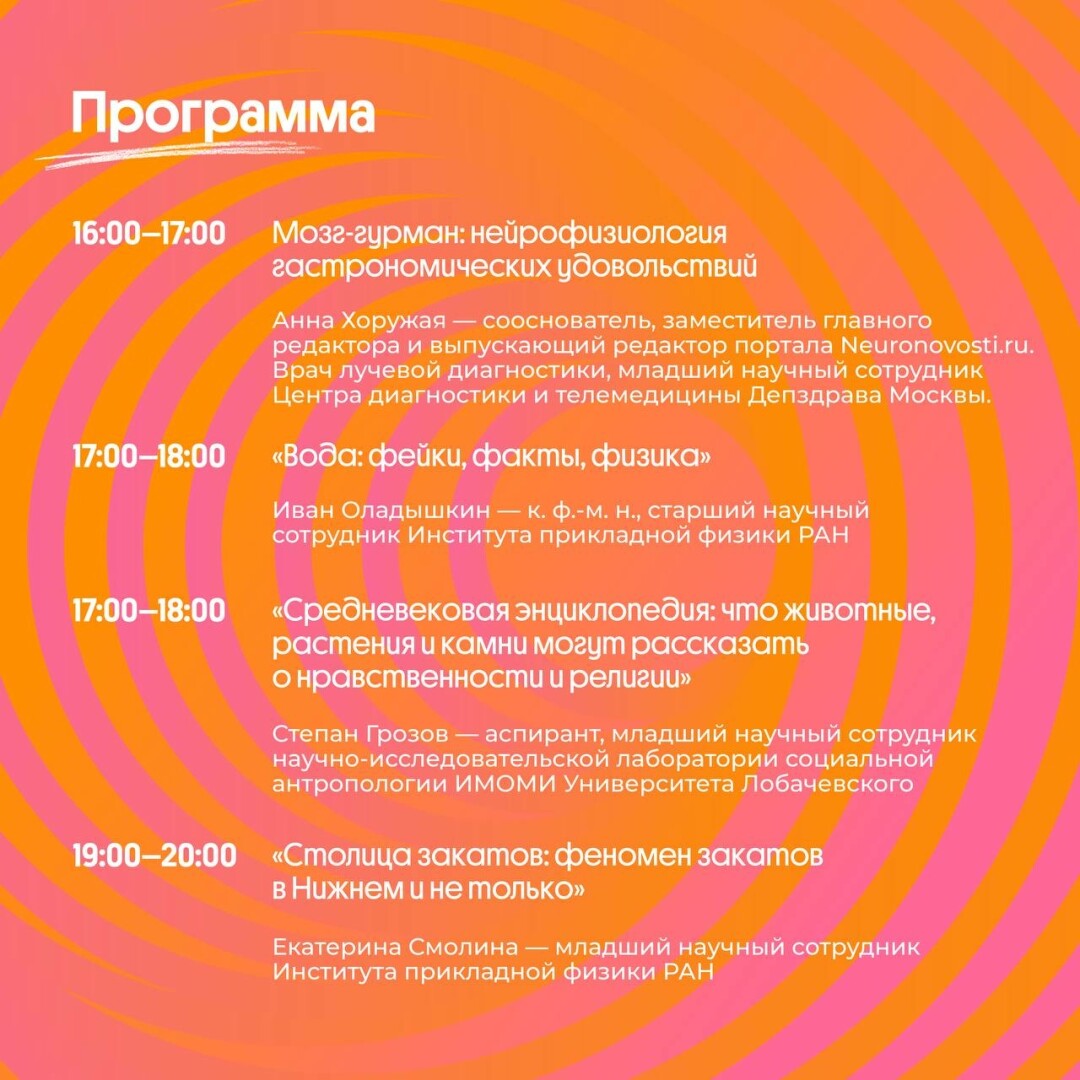 Программа

16:00–17:00

Мозг-гурман: нейрофизиология гастрономических удовольствий

Анна Хоружая — сооснователь, заместитель главного редактора и выпускающий редактор портала Neuronovosti.ru. Врач лучевой диагностики, младший научный сотрудник Центра диагностики и телемедицины Депздрава Москвы.

17:00–18:00

«Вода: фейки, факты, физика»

Иван Оладышкин — к. ф.-м. н., старший научный сотрудник Института прикладной физики РАН

17:00–18:00

«Средневековая энциклопедия: что животные, растения и камни могут рассказать о нравственности и религии»

Степан Грозов — аспирант, младший научный сотрудник научно-исследовательской лаборатории социальной антропологии ИМОМИ Университета Лобачевского

19:00–20:00

«Столица закатов: феномен закатов в Нижнем и не только»

Екатерина Смолина — младший научный сотрудник Института прикладной физики РАН